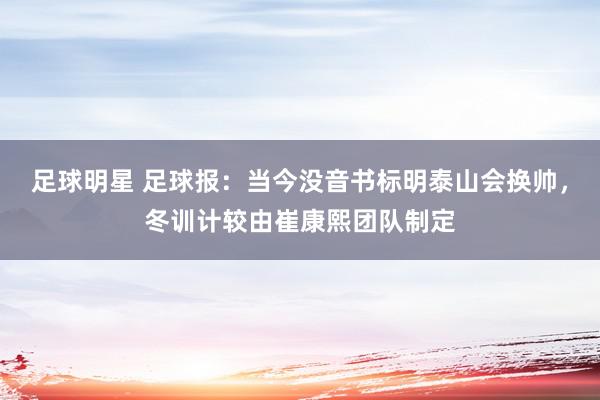 足球明星 足球报：当今没音书标明泰山会换帅，冬训计较由崔康熙团队制定